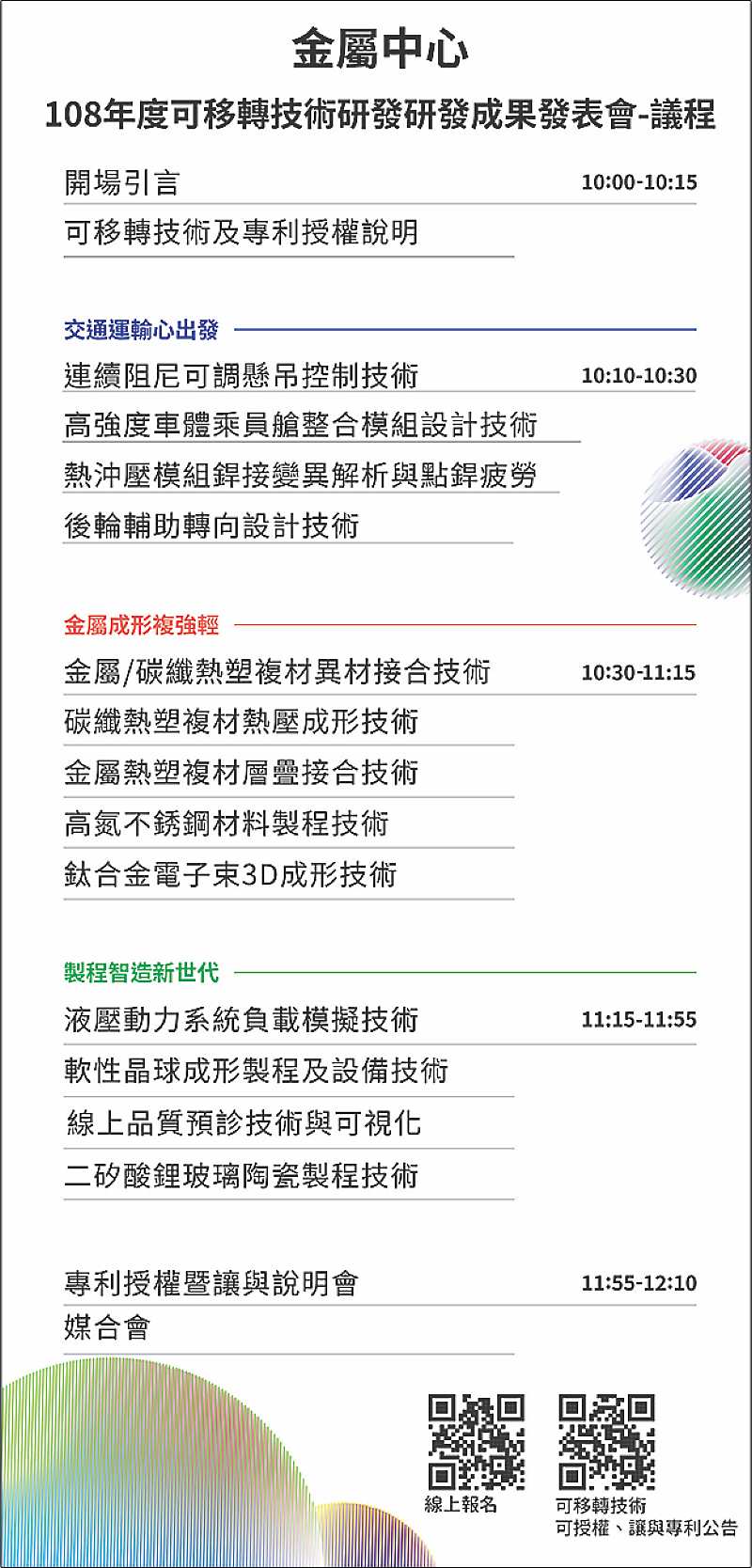 金屬中心

108年度可移轉技術研發研發成果發表會-議程

開場引言 10:00-10:15

可移轉技術及專利授權說明

交通運輸心出發

連續阻尼可調懸吊控制技術 10:10-10:30

高強度車體乘員艙整合模組設計技術

熱沖壓模組銲接變異解析與點銲疲勞

後輪輔助轉向設計技術

金屬成形複強輕

金屬/碳纖熱塑複材異材接合技術 10:30-11:15

碳纖熱塑複材熱壓成形技術

金屬熱塑複材層疊接合技術

高氮不銹鋼材料製程技術

鈦合金電子束3D成形技術

製程智造新世代

液壓動力系統負載模擬技術 11:15-11:55

軟性晶球成形製程及設備技術

線上品質預診技術與可視化

二矽酸鋰玻璃陶瓷製程技術

專利授權暨讓與說明會 11:55-12:10

媒合會

線上報名

可移轉技術
可授權、讓與專利公告